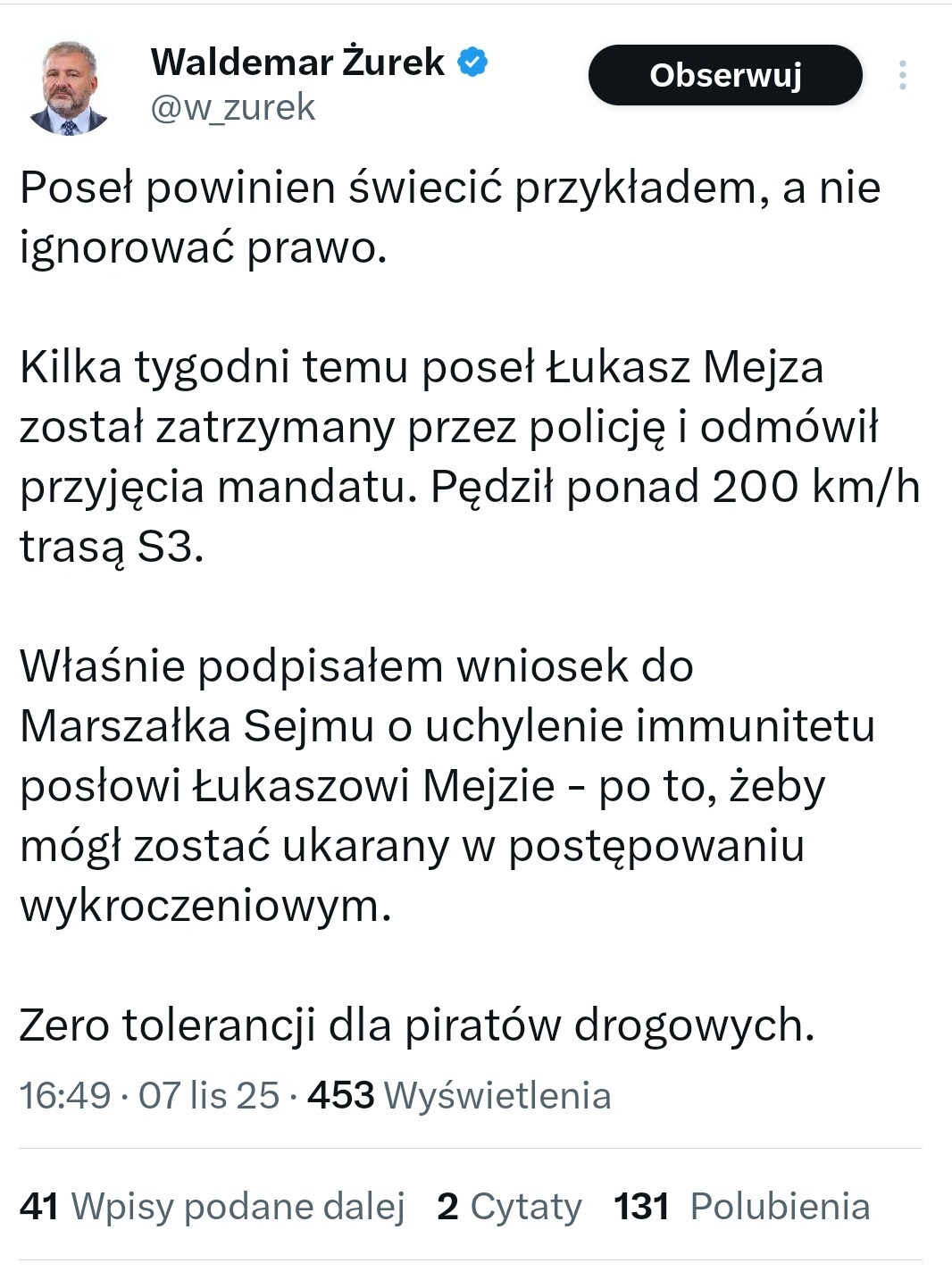 Waldemar Żurek
@w_zurek

Obserwuj

Poseł powinien świecić przykładem, a nie ignorować prawo.

Kilka tygodni temu poseł Łukasz Mejza został zatrzymany przez policję i odmówił przyjęcia mandatu. Pędził ponad 200 km/h trasą S3.

Właśnie podpisałem wniosek do Marszałka Sejmu o uchylenie immunitetu posłowi Łukaszowi Mejzie - po to, żeby mógł zostać ukarany w postępowaniu wykroczeniowym.

Zero tolerancji dla piratów drogowych.

16:49 · 07 lis 25 · 453 Wyświetlenia

41 Wpisy podane dalej 2 Cytaty 131 Polubienia